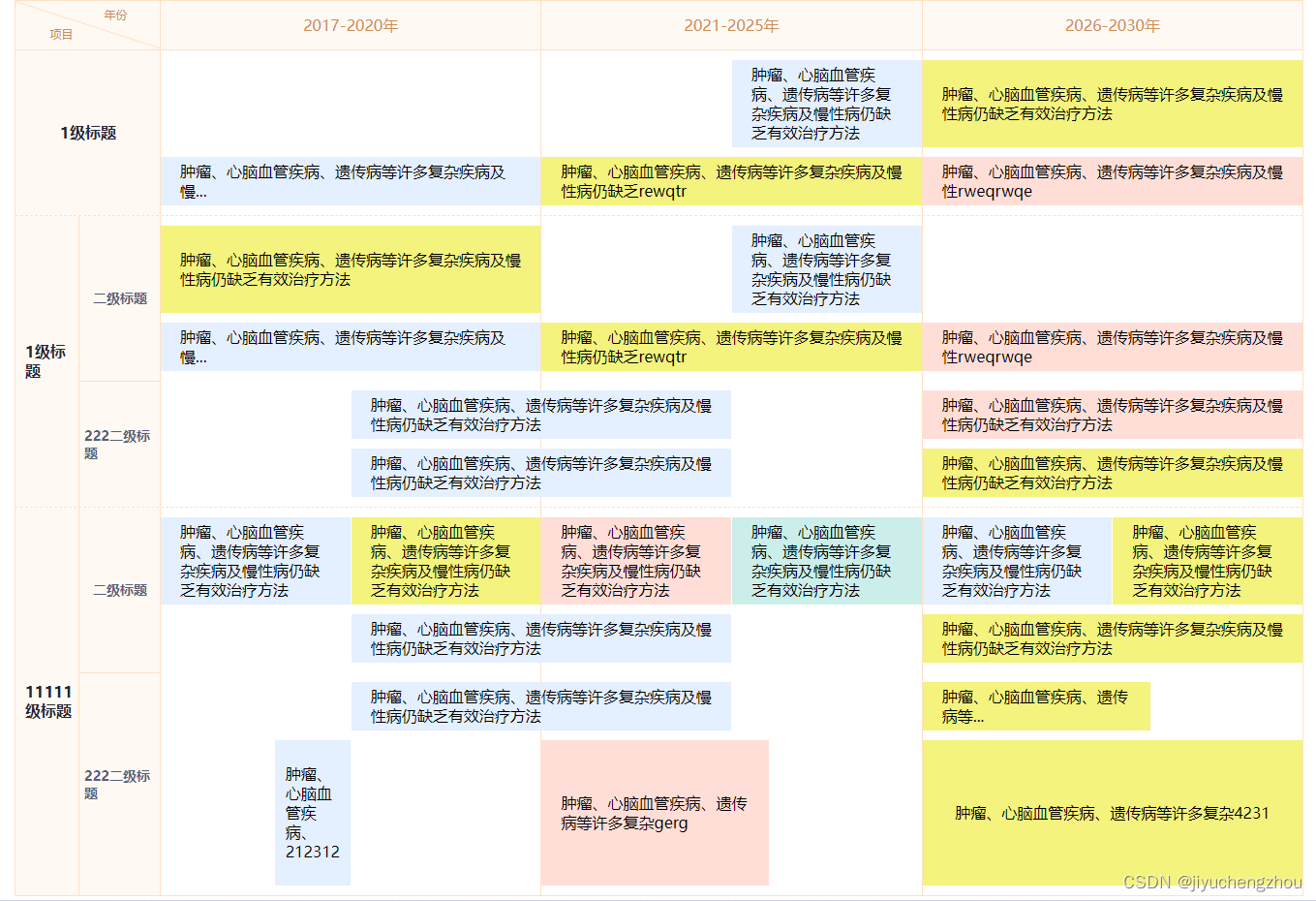 年份
项目

2017-2020年

2021-2025年

2026-2030年

1级标题

肿瘤、心脑血管疾病、遗传病等许多复杂疾病及慢性病仍缺乏有效治疗方法

肿瘤、心脑血管疾病、遗传病等许多复杂疾病及慢性病仍缺乏有效治疗方法

肿瘤、心脑血管疾病、遗传病等许多复杂疾病及慢...

肿瘤、心脑血管疾病、遗传病等许多复杂疾病及慢性病仍缺乏rewqtr

肿瘤、心脑血管疾病、遗传病等许多复杂疾病及慢性rweqrwqe

1级标题

二级标题

肿瘤、心脑血管疾病、遗传病等许多复杂疾病及慢性病仍缺乏有效治疗方法

肿瘤、心脑血管疾病、遗传病等许多复杂疾病及慢性病仍缺乏有效治疗方法

肿瘤、心脑血管疾病、遗传病等许多复杂疾病及慢...

肿瘤、心脑血管疾病、遗传病等许多复杂疾病及慢性病仍缺乏rewqtr

肿瘤、心脑血管疾病、遗传病等许多复杂疾病及慢性rweqrwqe

222二级标题

肿瘤、心脑血管疾病、遗传病等许多复杂疾病及慢性病仍缺乏有效治疗方法

肿瘤、心脑血管疾病、遗传病等许多复杂疾病及慢性病仍缺乏有效治疗方法

肿瘤、心脑血管疾病、遗传病等许多复杂疾病及慢性病仍缺乏有效治疗方法

肿瘤、心脑血管疾病、遗传病等许多复杂疾病及慢性病仍缺乏有效治疗方法

11111级标题

二级标题

肿瘤、心脑血管疾病、遗传病等许多复杂疾病及慢性病仍缺乏有效治疗方法

肿瘤、心脑血管疾病、遗传病等许多复杂疾病及慢性病仍缺乏有效治疗方法

肿瘤、心脑血管疾病、遗传病等许多复杂疾病及慢性病仍缺乏有效治疗方法

肿瘤、心脑血管疾病、遗传病等许多复杂疾病及慢性病仍缺乏有效治疗方法

肿瘤、心脑血管疾病、遗传病等许多复杂疾病及慢性病仍缺乏有效治疗方法

肿瘤、心脑血管疾病、遗传病等许多复杂疾病及慢性病仍缺乏有效治疗方法

肿瘤、心脑血管疾病、遗传病等许多复杂疾病及慢性病仍缺乏有效治疗方法

肿瘤、心脑血管疾病、遗传病等许多复杂疾病及慢性病仍缺乏有效治疗方法

222二级标题

肿瘤、心脑血管疾病、遗传病等许多复杂疾病及慢性病仍缺乏有效治疗方法

肿瘤、心脑血管疾病、遗传病等...

肿瘤、心脑血管疾病、212312

肿瘤、心脑血管疾病、遗传病等许多复杂gerg

肿瘤、心脑血管疾病、遗传病等许多复杂4231

CSDN @jiyuchengzhou